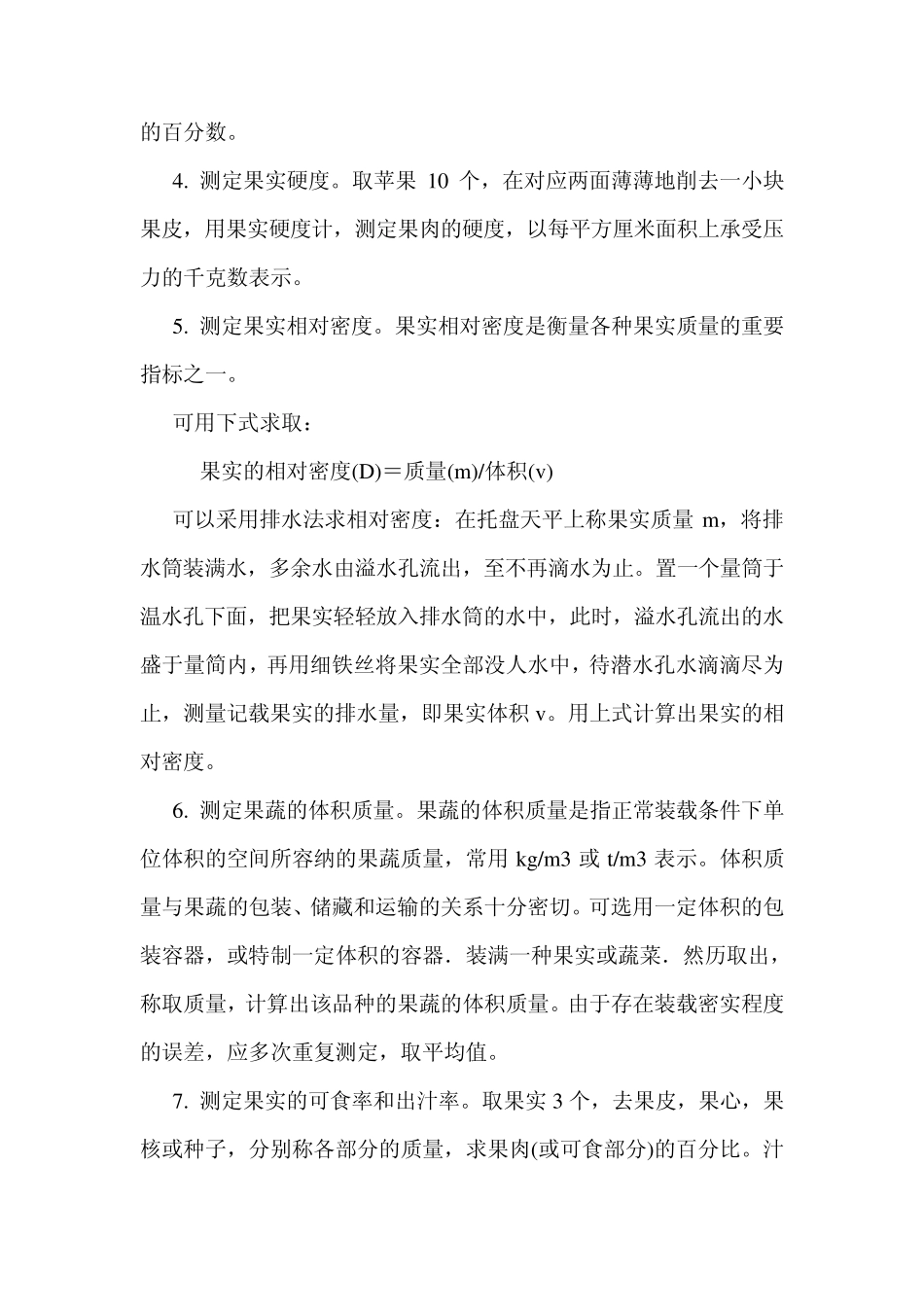 的百分数。

4. 测定果实硬度。取苹果 10 个，在对应两面薄薄地削去一小块果皮，用果实硬度计，测定果肉的硬度，以每平方厘米面积上承受压力的千克数表示。

5. 测定果实相对密度。果实相对密度是衡量各种果实质量的重要指标之一。

可用下式求取：

果实的相对密度(D)＝质量(m)/体积(v)

可以采用排水法求相对密度：在托盘天平上称果实质量 m，将排水筒装满水，多余水由溢水孔流出，至不再滴水为止。置一个量筒于温水孔下面，把果实轻轻放入排水筒的水中，此时，溢水孔流出的水盛于量筒内，再用细铁丝将果实全部没人水中，待潜水孔水滴滴尽为止，测量记载果实的排水量，即果实体积 v。用上式计算出果实的相对密度。

6. 测定果蔬的体积质量。果蔬的体积质量是指正常装载条件下单位体积的空间所容纳的果蔬质量，常用 kg/m3 或 t/m3 表示。体积质量与果蔬的包装、储藏和运输的关系十分密切。可选用一定体积的包装容器，或特制一定体积的容器．装满一种果实或蔬菜．然历取出，称取质量，计算出该品种的果蔬的体积质量。由于存在装载密实程度的误差，应多次重复测定，取平均值。

7. 测定果实的可食率和出汁率。取果实 3 个，去果皮，果心，果核或种子，分别称各部分的质量，求果肉(或可食部分)的百分比。汁